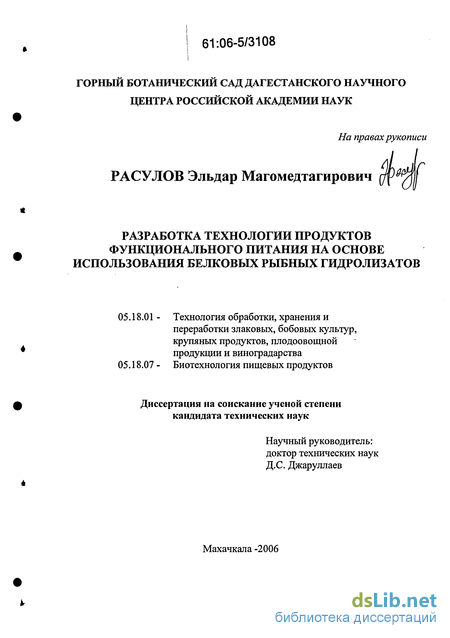 61:06-5/3108

ГОРНЫЙ БОТАНИЧЕСКИЙ САД ДАГЕСТАНСКОГО НАУЧНОГО ЦЕНТРА РОССИЙСКОЙ АКАДЕМИИ НАУК

На правах рукописи

РАСУЛОВ Эльдар Магомедтагирович

РАЗРАБОТКА ТЕХНОЛОГИИ ПРОДУКТОВ ФУНКЦИОНАЛЬНОГО ПИТАНИЯ НА ОСНОВЕ ИСПОЛЬЗОВАНИЯ БЕЛКОВЫХ РЫБНЫХ ГИДРОЛИЗАТОВ

05.18.01 - Технология обработки, хранения и переработки злаковых, бобовых культур, крупяных продуктов, плодоовощной продукции и виноградарства
05.18.07 - Биотехнология пищевых продуктов

Диссертация на соискание ученой степени кандидата технических наук

Научный руководитель:
доктор технических наук
Д.С. Джаруллаев

Махачкала -2006

dsLib.net
библиотека диссертаций